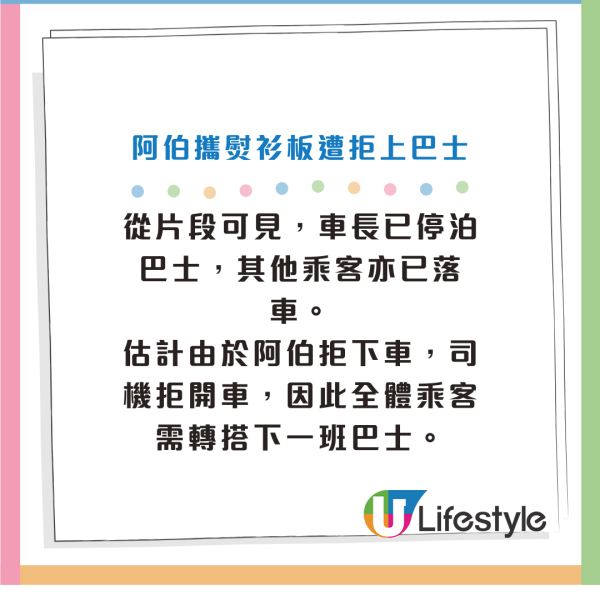 阿伯攜熨衫板遭拒上巴士

從片段可見，車長已停泊巴士，其他乘客亦已落車。
估計由於阿伯拒下車，司機拒開車，因此全體乘客需轉搭下一班巴士。

U Lifestyle